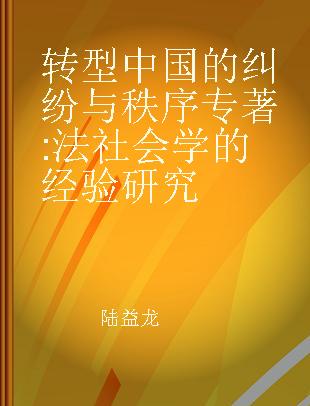 转型中国的纠纷与秩序专著:法社会学的经验研究

陆益龙